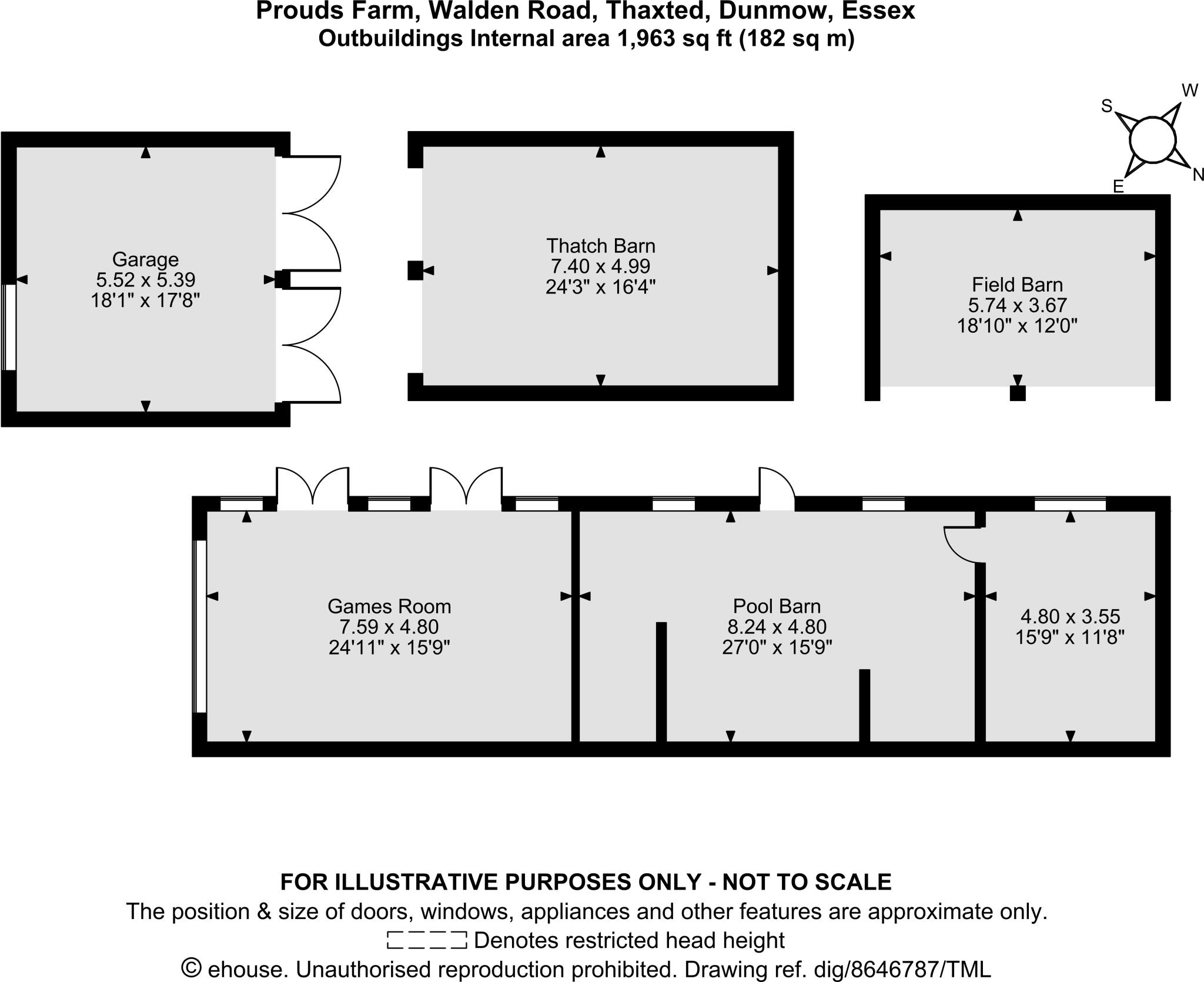 Prouds Farm, Walden Road, Thaxted, Dunmow, Essex
Outbuildings Internal area 1,963 sq ft (182 sq m)

S
W
E
N

Garage
5.52 x 5.39
18'1" x 17'8"

Thatch Barn
7.40 x 4.99
24'3" x 16'4"

Field Barn
5.74 x 3.67
18'10" x 12'0"

Games Room
7.59 x 4.80
24'11" x 15'9"

Pool Barn
8.24 x 4.80
27'0" x 15'9"

4.80 x 3.55
15'9" x 11'8"

FOR ILLUSTRATIVE PURPOSES ONLY - NOT TO SCALE
The position & size of doors, windows, appliances and other features are approximate only.
Denotes restricted head height
© ehouse. Unauthorised reproduction prohibited. Drawing ref. dig/8646787/TML